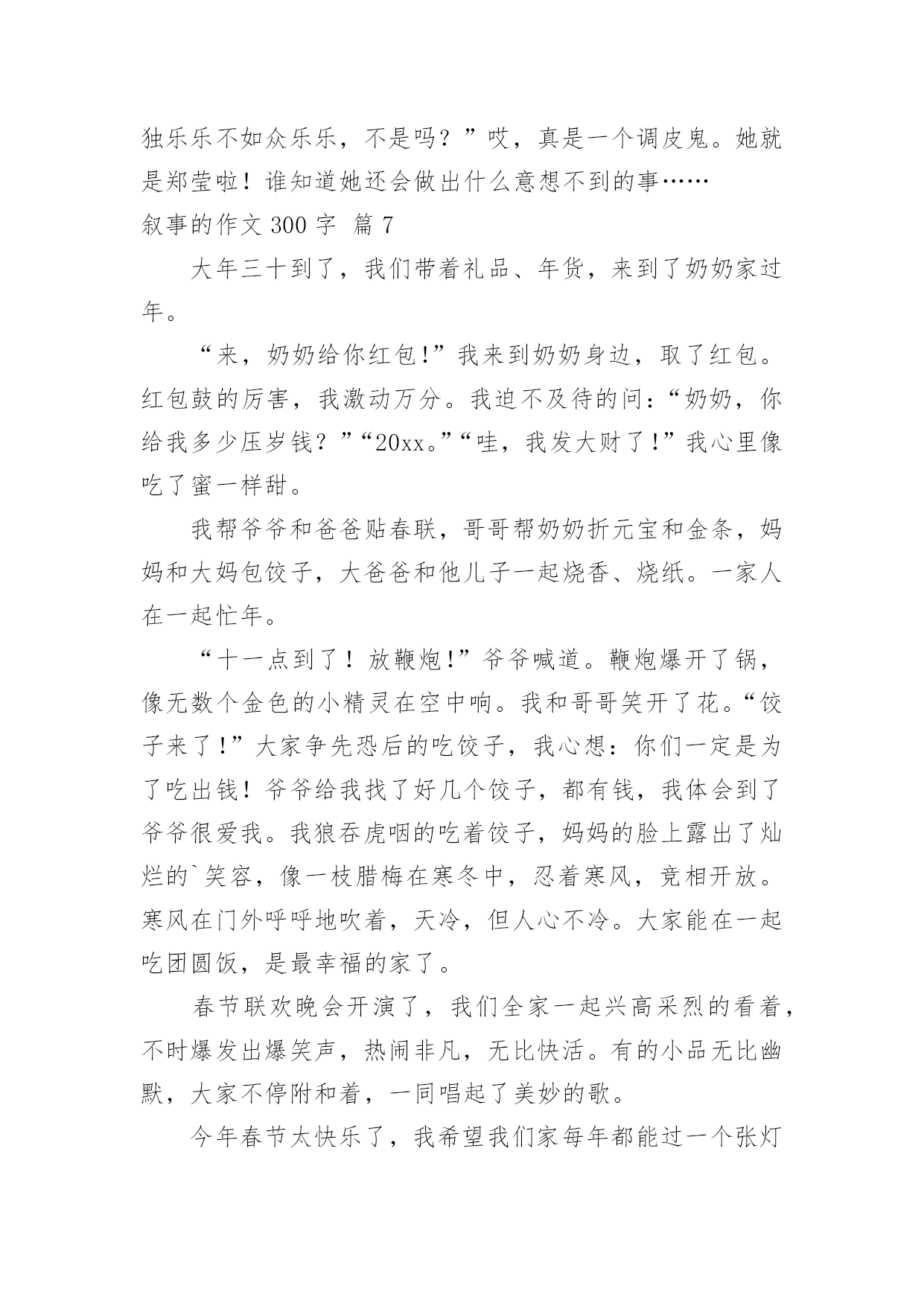 独乐乐不如众乐乐，不是吗？”哎，真是一个调皮鬼。她就是郑莹啦！谁知道她还会做出什么意想不到的事……

叙事的作文 300 字 篇 7

大年三十到了，我们带着礼品、年货，来到了奶奶家过年。

“来，奶奶给你红包!”我来到奶奶身边，取了红包。红包鼓的厉害，我激动万分。我迫不及待的问：“奶奶，你给我多少压岁钱？”“20xx。”“哇，我发大财了!”我心里像吃了蜜一样甜。

我帮爷爷和爸爸贴春联，哥哥帮奶奶折元宝和金条，妈妈和大妈包饺子，大爸爸和他儿子一起烧香、烧纸。一家人在一起忙年。

“十一点到了！放鞭炮!”爷爷喊道。鞭炮爆开了锅，像无数个金色的小精灵在空中响。我和哥哥笑开了花。“饺子来了!”大家争先恐后的吃饺子，我心想：你们一定是为了吃出钱！爷爷给我找了好几个饺子，都有钱，我体会到了爷爷很爱我。我狼吞虎咽的吃着饺子，妈妈的脸上露出了灿烂的`笑容，像一枝腊梅在寒冬中，忍着寒风，竞相开放。寒风在门外呼呼地吹着，天冷，但人心不冷。大家能在一起吃团圆饭，是最幸福的家了。

春节联欢晚会开演了，我们全家一起兴高采烈的看着，不时爆发出爆笑声，热闹非凡，无比快活。有的小品无比幽默，大家不停附和着，一同唱起了美妙的歌。

今年春节太快乐了，我希望我们家每年都能过一个张灯